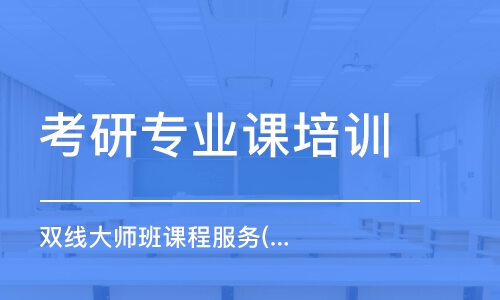 考研专业课培训

双线大师班课程服务(...